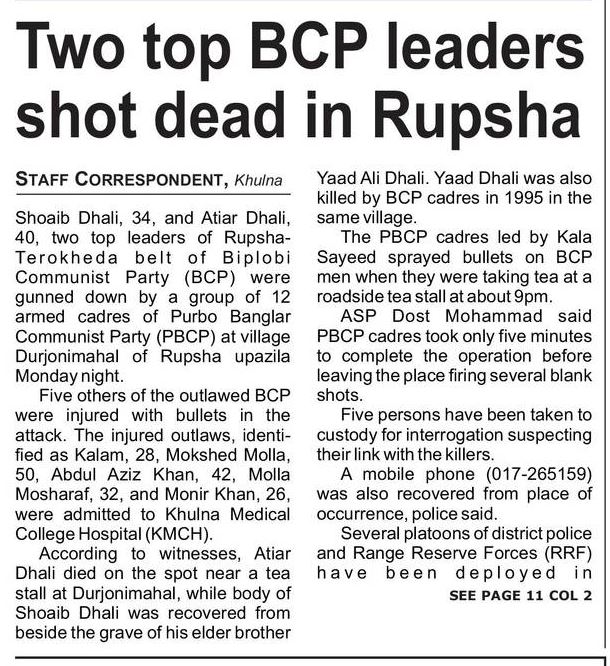 Two top BCP leaders shot dead in Rupsha

STAFF CORRESPONDENT, Khulna

Shoaib Dhali, 34, and Atiar Dhali, 40, two top leaders of Rupsha-Terokheda belt of Biplobi Communist Party (BCP) were gunned down by a group of 12 armed cadres of Purbo Banglar Communist Party (PBCP) at village Durjonimahal of Rupsha upazila Monday night.

Five others of the outlawed BCP were injured with bullets in the attack. The injured outlaws, identified as Kalam, 28, Mokshed Molla, 50, Abdul Aziz Khan, 42, Molla Mosharaf, 32, and Monir Khan, 26, were admitted to Khulna Medical College Hospital (KMCH).

According to witnesses, Atiar Dhali died on the spot near a tea stall at Durjonimahal, while body of Shoaib Dhali was recovered from beside the grave of his elder brother Yaad Ali Dhali. Yaad Dhali was also killed by BCP cadres in 1995 in the same village.

The PBCP cadres led by Kala Sayeed sprayed bullets on BCP men when they were taking tea at a roadside tea stall at about 9pm.

ASP Dost Mohammad said PBCP cadres took only five minutes to complete the operation before leaving the place firing several blank shots.

Five persons have been taken to custody for interrogation suspecting their link with the killers.

A mobile phone (017-265159) was also recovered from place of occurrence, police said.

Several platoons of district police and Range Reserve Forces (RRF) have been deployed in

SEE PAGE 11 COL 2